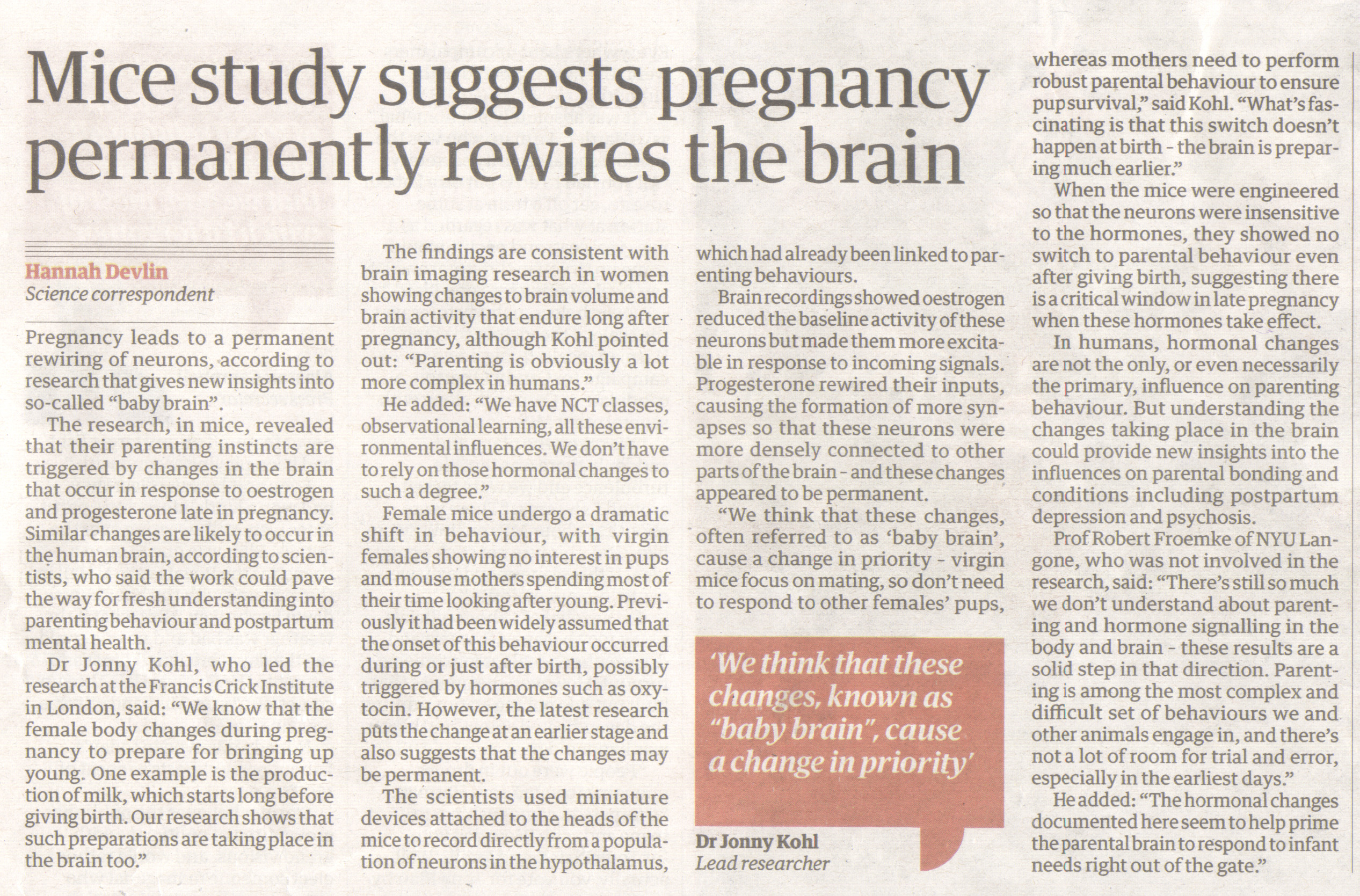 Mice study suggests pregnancy permanently rewires the brain

Hannah Devlin
Science correspondent

Pregnancy leads to a permanent rewiring of neurons, according to research that gives new insights into so-called "baby brain".

The research, in mice, revealed that their parenting instincts are triggered by changes in the brain that occur in response to oestrogen and progesterone late in pregnancy. Similar changes are likely to occur in the human brain, according to scientists, who said the work could pave the way for fresh understanding into parenting behaviour and postpartum mental health.

Dr Jonny Kohl, who led the research at the Francis Crick Institute in London, said: "We know that the female body changes during pregnancy to prepare for bringing up young. One example is the production of milk, which starts long before giving birth. Our research shows that such preparations are taking place in the brain too."

The findings are consistent with brain imaging research in women showing changes to brain volume and brain activity that endure long after pregnancy, although Kohl pointed out: "Parenting is obviously a lot more complex in humans."

He added: "We have NCT classes, observational learning, all these environmental influences. We don't have to rely on those hormonal changes to such a degree."

Female mice undergo a dramatic shift in behaviour, with virgin females showing no interest in pups and mouse mothers spending most of their time looking after young. Previously it had been widely assumed that the onset of this behaviour occurred during or just after birth, possibly triggered by hormones such as oxytocin. However, the latest research puts the change at an earlier stage and also suggests that the changes may be permanent.

The scientists used miniature devices attached to the heads of the mice to record directly from a population of neurons in the hypothalamus, which had already been linked to parenting behaviours.

Brain recordings showed oestrogen reduced the baseline activity of these neurons but made them more excitable in response to incoming signals. Progesterone rewired their inputs, causing the formation of more synapses so that these neurons were more densely connected to other parts of the brain - and these changes appeared to be permanent.

"We think that these changes, often referred to as 'baby brain', cause a change in priority - virgin mice focus on mating, so don't need to respond to other females' pups, whereas mothers need to perform robust parental behaviour to ensure pup survival," said Kohl. "What's fascinating is that this switch doesn't happen at birth - the brain is preparing much earlier."

When the mice were engineered so that the neurons were insensitive to the hormones, they showed no switch to parental behaviour even after giving birth, suggesting there is a critical window in late pregnancy when these hormones take effect.

In humans, hormonal changes are not the only, or even necessarily the primary, influence on parenting behaviour. But understanding the changes taking place in the brain could provide new insights into the influences on parental bonding and conditions including postpartum depression and psychosis.

Prof Robert Froemke of NYU Langone, who was not involved in the research, said: "There's still so much we don't understand about parenting and hormone signalling in the body and brain - these results are a solid step in that direction. Parenting is among the most complex and difficult set of behaviours we and other animals engage in, and there's not a lot of room for trial and error, especially in the earliest days."

He added: "The hormonal changes documented here seem to help prime the parental brain to respond to infant needs right out of the gate."

'We think that these changes, known as "baby brain", cause a change in priority'

Dr Jonny Kohl
Lead researcher